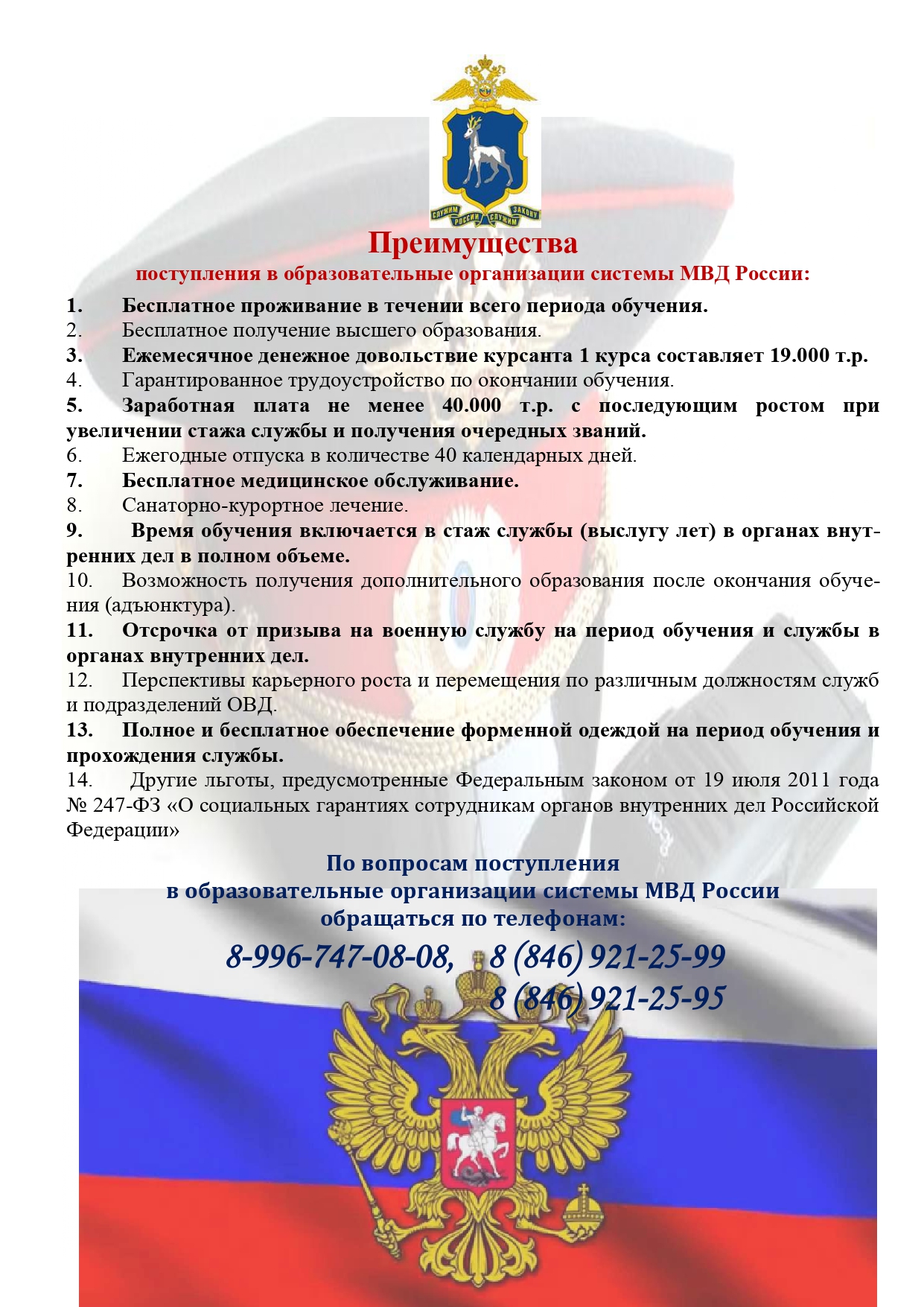 СЛУЖИМ РОССИИ СЛУЖИМ ЗАКОНУ

Преимущества
поступления в образовательные организации системы МВД России:

1. Бесплатное проживание в течении всего периода обучения.
2. Бесплатное получение высшего образования.
3. Ежемесячное денежное довольствие курсанта 1 курса составляет 19.000 т.р.
4. Гарантированное трудоустройство по окончании обучения.
5. Заработная плата не менее 40.000 т.р. с последующим ростом при увеличении стажа службы и получения очередных званий.
6. Ежегодные отпуска в количестве 40 календарных дней.
7. Бесплатное медицинское обслуживание.
8. Санаторно-курортное лечение.
9. Время обучения включается в стаж службы (выслугу лет) в органах внутренних дел в полном объеме.
10. Возможность получения дополнительного образования после окончания обучения (адъюнктура).
11. Отсрочка от призыва на военную службу на период обучения и службы в органах внутренних дел.
12. Перспективы карьерного роста и перемещения по различным должностям служб и подразделений ОВД.
13. Полное и бесплатное обеспечение форменной одеждой на период обучения и прохождения службы.
14. Другие льготы, предусмотренные Федеральным законом от 19 июля 2011 года № 247-ФЗ «О социальных гарантиях сотрудникам органов внутренних дел Российской Федерации»

По вопросам поступления
в образовательные организации системы МВД России
обращаться по телефонам:

8-996-747-08-08, 8 (846) 921-25-99
8 (846) 921-25-95